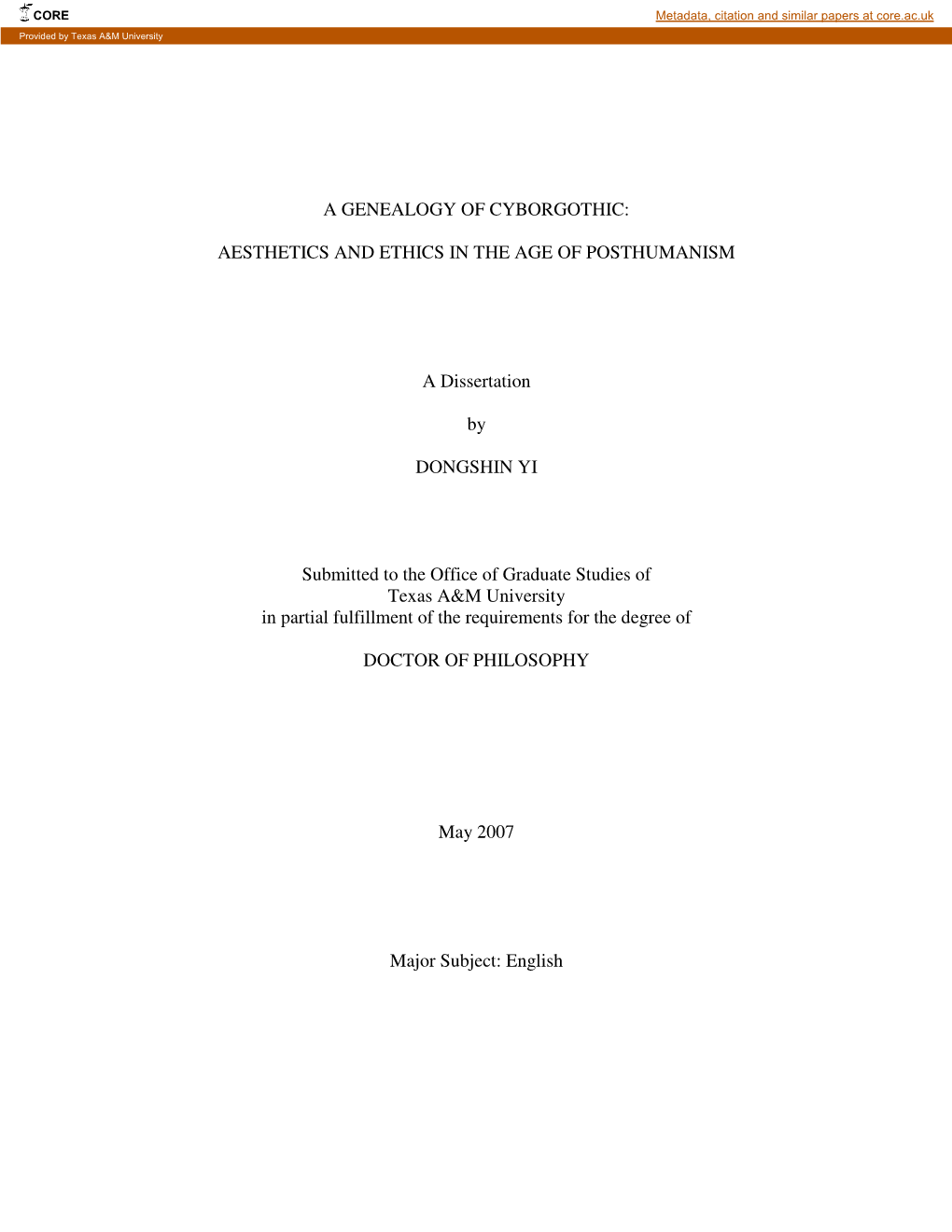 CORE

Metadata, citation and similar papers at core.ac.uk

Provided by Texas A&M University

A GENEALOGY OF CYBORGOTHIC:

AESTHETICS AND ETHICS IN THE AGE OF POSTHUMANISM

A Dissertation

by

DONGSHIN YI

Submitted to the Office of Graduate Studies of
Texas A&M University
in partial fulfillment of the requirements for the degree of

DOCTOR OF PHILOSOPHY

May 2007

Major Subject: English